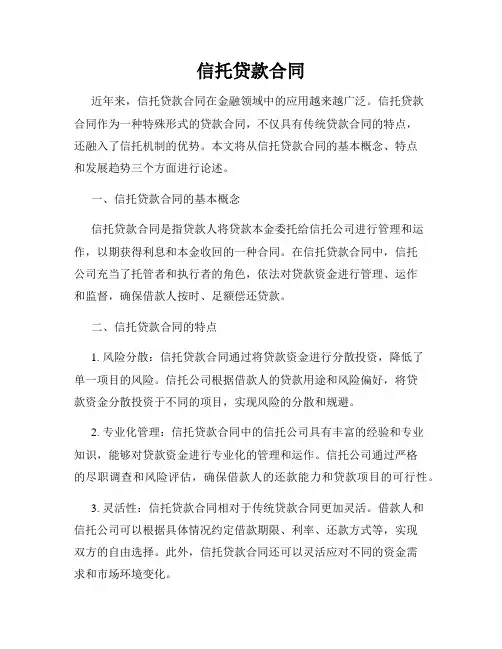 信托贷款合同

近年来，信托贷款合同在金融领域中的应用越来越广泛。信托贷款合同作为一种特殊形式的贷款合同，不仅具有传统贷款合同的特点，还融入了信托机制的优势。本文将从信托贷款合同的基本概念、特点和发展趋势三个方面进行论述。

一、信托贷款合同的基本概念

信托贷款合同是指贷款人将贷款本金委托给信托公司进行管理和运作，以期获得利息和本金收回的一种合同。在信托贷款合同中，信托公司充当了托管者和执行者的角色，依法对贷款资金进行管理、运作和监督，确保借款人按时、足额偿还贷款。

二、信托贷款合同的特点

1. 风险分散：信托贷款合同通过将贷款资金进行分散投资，降低了单一项目的风险。信托公司根据借款人的贷款用途和风险偏好，将贷款资金分散投资于不同的项目，实现风险的分散和规避。

2. 专业化管理：信托贷款合同中的信托公司具有丰富的经验和专业知识，能够对贷款资金进行专业化的管理和运作。信托公司通过严格的尽职调查和风险评估，确保借款人的还款能力和贷款项目的可行性。

3. 灵活性：信托贷款合同相对于传统贷款合同更加灵活。借款人和信托公司可以根据具体情况约定借款期限、利率、还款方式等，实现双方的自由选择。此外，信托贷款合同还可以灵活应对不同的资金需求和市场环境变化。